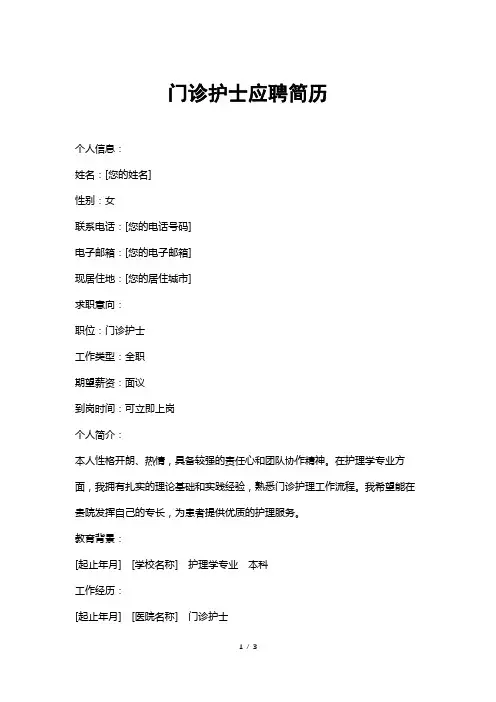 门诊护士应聘简历

个人信息：

姓名：[您的姓名]

性别：女

联系电话：[您的电话号码]

电子邮箱：[您的电子邮箱]

现居住地：[您的居住城市]

求职意向：

职位：门诊护士

工作类型：全职

期望薪资：面议

到岗时间：可立即上岗

个人简介：

本人性格开朗、热情，具备较强的责任心和团队协作精神。在护理学专业方面，我拥有扎实的理论基础和实践经验，熟悉门诊护理工作流程。我希望能在贵院发挥自己的专长，为患者提供优质的护理服务。

教育背景：

[起止年月]　[学校名称]　护理学专业　本科

工作经历：

[起止年月]　[医院名称]　门诊护士

1 / 3